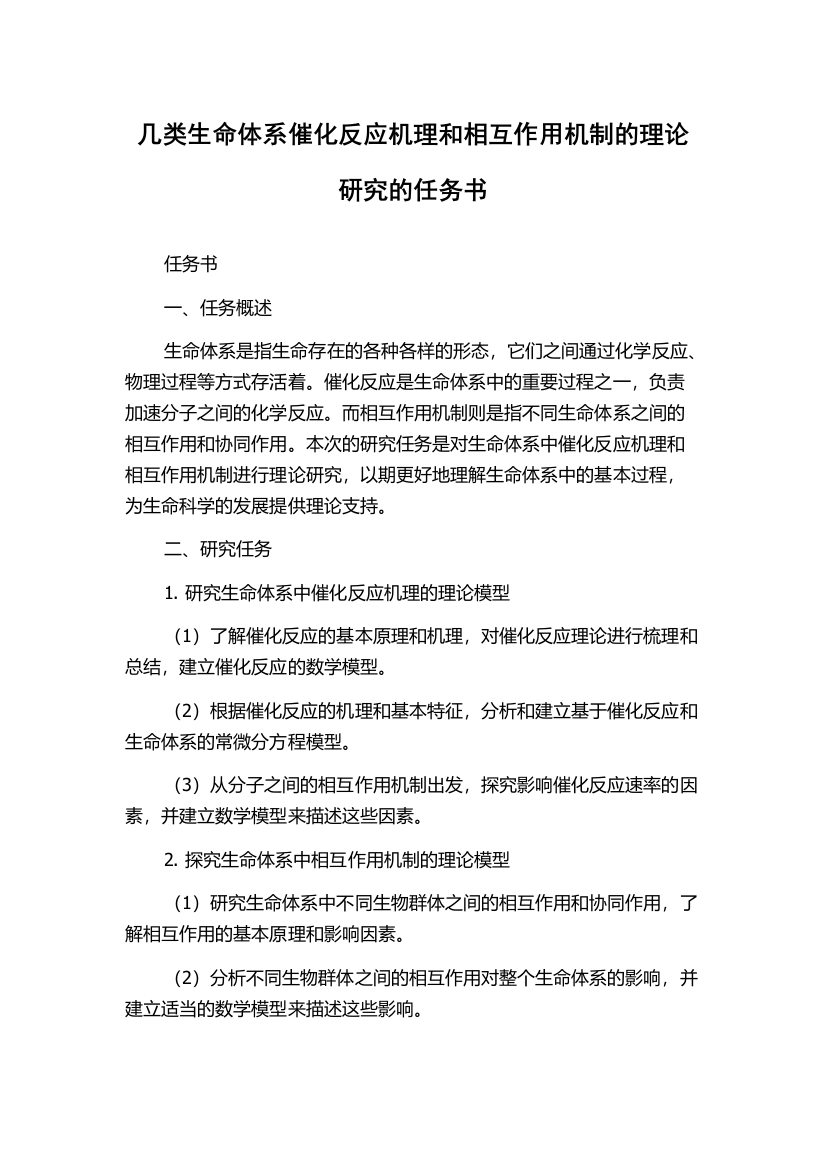 几类生命体系催化反应机理和相互作用机制的理论研究的任务书

任务书

一、任务概述

生命体系是指生命存在的各种各样的形态，它们之间通过化学反应、物理过程等方式存活着。催化反应是生命体系中的重要过程之一，负责加速分子之间的化学反应。而相互作用机制则是指不同生命体系之间的相互作用和协同作用。本次的研究任务是对生命体系中催化反应机理和相互作用机制进行理论研究，以期更好地理解生命体系中的基本过程，为生命科学的发展提供理论支持。

二、研究任务

1. 研究生命体系中催化反应机理的理论模型

（1）了解催化反应的基本原理和机理，对催化反应理论进行梳理和总结，建立催化反应的数学模型。

（2）根据催化反应的机理和基本特征，分析和建立基于催化反应和生命体系的常微分方程模型。

（3）从分子之间的相互作用机制出发，探究影响催化反应速率的因素，并建立数学模型来描述这些因素。

2. 探究生命体系中相互作用机制的理论模型

（1）研究生命体系中不同生物群体之间的相互作用和协同作用，了解相互作用的基本原理和影响因素。

（2）分析不同生物群体之间的相互作用对整个生命体系的影响，并建立适当的数学模型来描述这些影响。